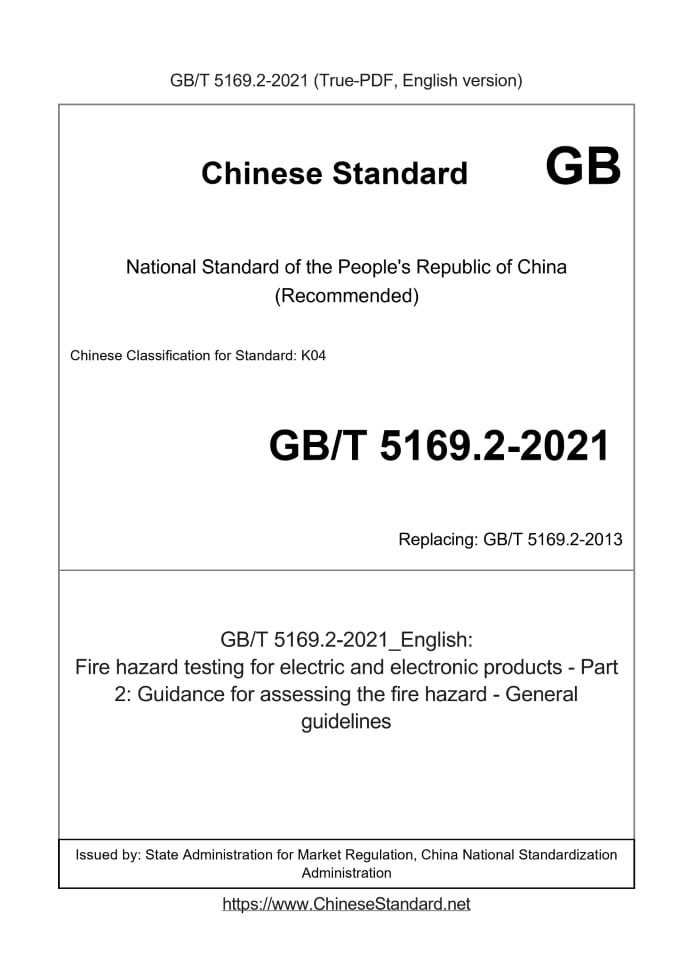 GB/T 5169.2-2021 (True-PDF, English version)

Chinese Standard GB

National Standard of the People's Republic of China
(Recommended)

Chinese Classification for Standard: K04

GB/T 5169.2-2021

Replacing: GB/T 5169.2-2013

GB/T 5169.2-2021_English:
Fire hazard testing for electric and electronic products - Part 2: Guidance for assessing the fire hazard - General guidelines

Issued by: State Administration for Market Regulation, China National Standardization Administration

https://www.ChineseStandard.net